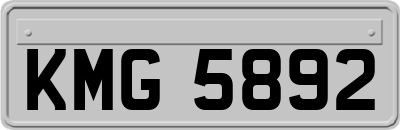 KMG 5892